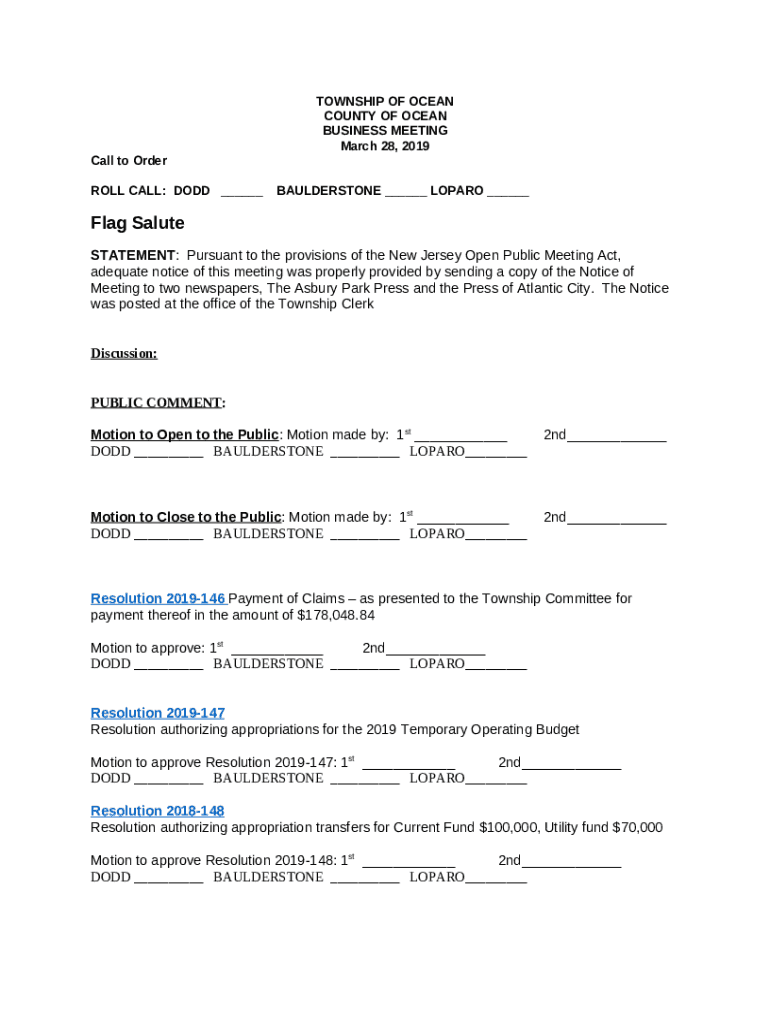 TOWNSHIP OF OCEAN
COUNTY OF OCEAN
BUSINESS MEETING
March 28, 2019

Call to Order

ROLL CALL: DODD ______ BAULDERSTONE ______ LOPARO ______

Flag Salute

STATEMENT: Pursuant to the provisions of the New Jersey Open Public Meeting Act, adequate notice of this meeting was properly provided by sending a copy of the Notice of Meeting to two newspapers, The Asbury Park Press and the Press of Atlantic City. The Notice was posted at the office of the Township Clerk

Discussion:

PUBLIC COMMENT:

Motion to Open to the Public: Motion made by: 1st ____________ 2nd_____________
DODD _________ BAULDERSTONE _________ LOPARO________

Motion to Close to the Public: Motion made by: 1st ____________ 2nd_____________
DODD _________ BAULDERSTONE _________ LOPARO________

Resolution 2019-146 Payment of Claims – as presented to the Township Committee for payment thereof in the amount of $178,048.84

Motion to approve: 1st ____________ 2nd_____________
DODD _________ BAULDERSTONE _________ LOPARO________

Resolution 2019-147
Resolution authorizing appropriations for the 2019 Temporary Operating Budget

Motion to approve Resolution 2019-147: 1st ____________ 2nd_____________
DODD _________ BAULDERSTONE _________ LOPARO________

Resolution 2018-148
Resolution authorizing appropriation transfers for Current Fund $100,000, Utility fund $70,000

Motion to approve Resolution 2019-148: 1st ____________ 2nd_____________
DODD _________ BAULDERSTONE _________ LOPARO________